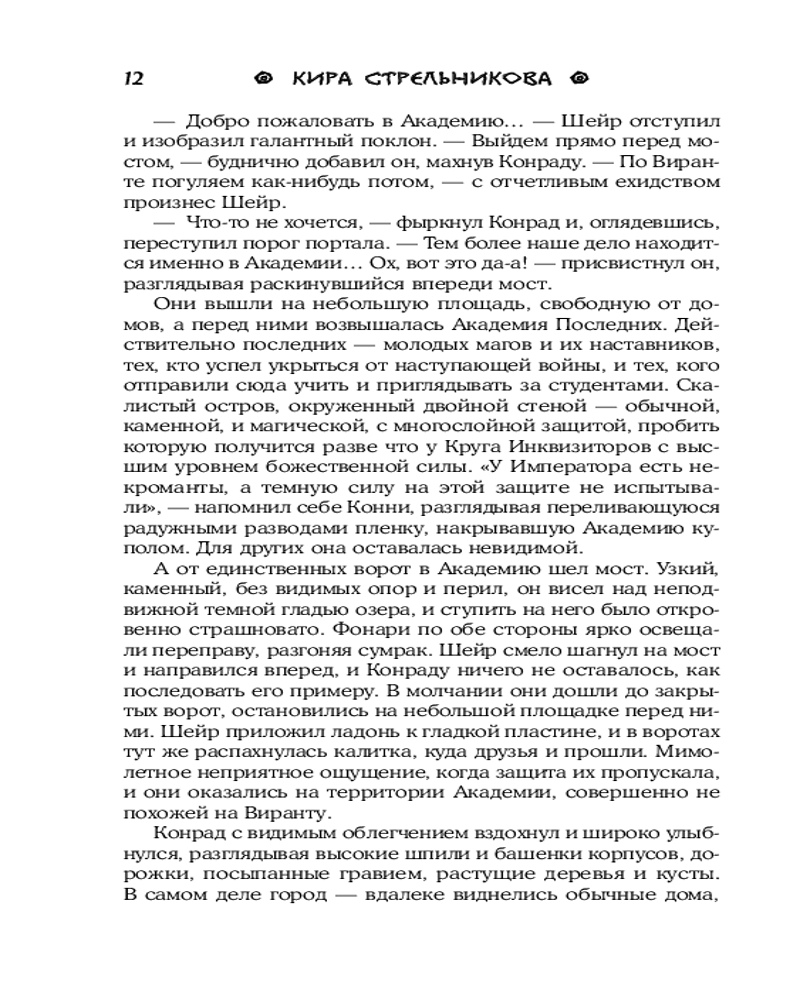 12 КИРА СТРЕЛЬНИКОВА

— Добро пожаловать в Академию… — Шейр отступил и изобразил галантный поклон. — Выйдем прямо перед мостом, — буднично добавил он, махнув Конраду. — По Виранте погуляем как-нибудь потом, — с отчетливым ехидством произнес Шейр.

— Что-то не хочется, — фыркнул Конрад и, оглядевшись, переступил порог портала. — Тем более наше дело находится именно в Академии… Ох, вот это да-а! — присвистнул он, разглядывая раскинувшийся впереди мост.

Они вышли на небольшую площадь, свободную от домов, а перед ними возвышалась Академия Последних. Действительно последних — молодых магов и их наставников, тех, кто успел укрыться от наступающей войны, и тех, кого отправили сюда учить и приглядывать за студентами. Скалистый остров, окруженный двойной стеной — обычной, каменной, и магической, с многослойной защитой, пробить которую получится разве что у Круга Инквизиторов с высшим уровнем божественной силы. «У Императора есть некроманты, а темную силу на этой защите не испытывали», — напомнил себе Конни, разглядывая переливающуюся радужными разводами пленку, накрывавшую Академию куполом. Для других она оставалась невидимой.

А от единственных ворот в Академию шел мост. Узкий, каменный, без видимых опор и перил, он висел над неподвижной темной гладью озера, и ступить на него было откровенно страшновато. Фонари по обе стороны ярко освещали переправу, разгоняя сумрак. Шейр смело шагнул на мост и направился вперед, и Конраду ничего не оставалось, как последовать его примеру. В молчании они дошли до закрытых ворот, остановились на небольшой площадке перед ними. Шейр приложил ладонь к гладкой пластине, и в воротах тут же распахнулась калитка, куда друзья и прошли. Мимолетное неприятное ощущение, когда защита их пропускала, и они оказались на территории Академии, совершенно не похожей на Виранту.

Конрад с видимым облегчением вздохнул и широко улыбнулся, разглядывая высокие шпили и башенки корпусов, дорожки, посыпанные гравием, растущие деревья и кусты. В самом деле город — вдалеке виднелись обычные дома,